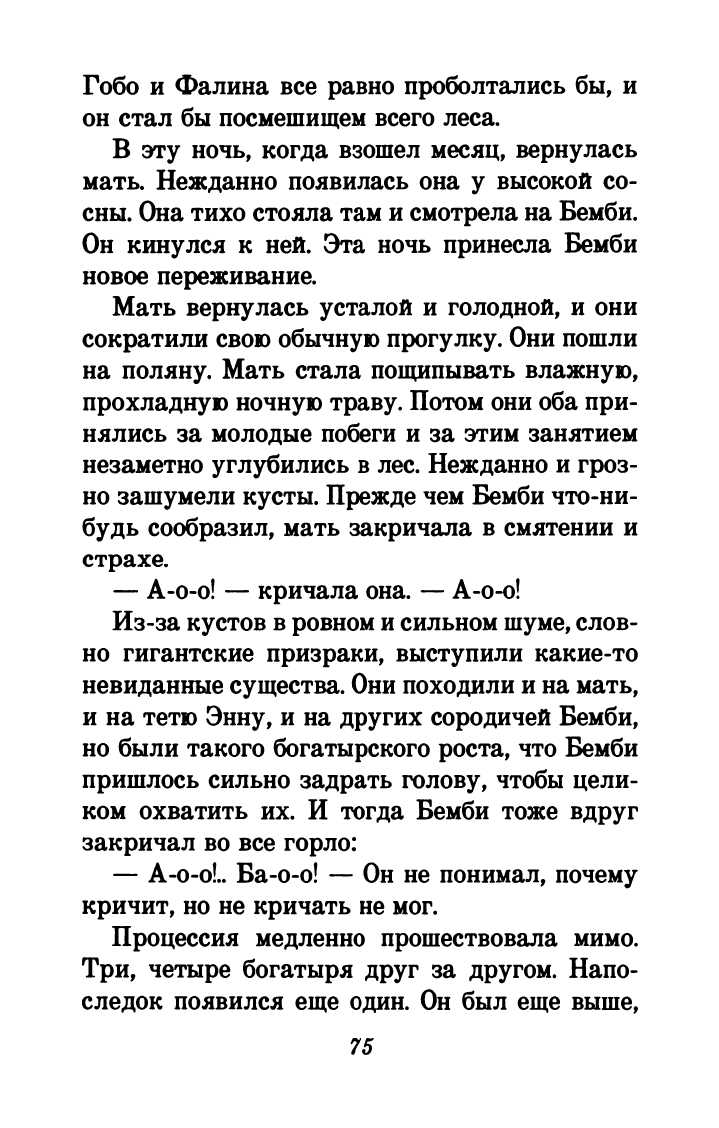 Гобо и Фалина все равно проболтались бы, и он стал бы посмешищем всего леса.

В эту ночь, когда взошел месяц, вернулась мать. Нежданно появилась она у высокой сосны. Она тихо стояла там и смотрела на Бемби. Он кинулся к ней. Эта ночь принесла Бемби новое переживание.

Мать вернулась усталой и голодной, и они сократили свою обычную прогулку. Они пошли на поляну. Мать стала пощипывать влажную, прохладную ночную траву. Потом они оба принялись за молодые побеги и за этим занятием незаметно углубились в лес. Нежданно и грозно зашумели кусты. Прежде чем Бемби что-нибудь сообразил, мать закричала в смятении и страхе.

— А-о-о! — кричала она. — А-о-о!

Из-за кустов в ровном и сильном шуме, словно гигантские призраки, выступили какие-то невиданные существа. Они походили и на мать, и на тетю Энну, и на других сородичей Бемби, но были такого богатырского роста, что Бемби пришлось сильно задрать голову, чтобы целиком охватить их. И тогда Бемби тоже вдруг закричал во все горло:

— А-о-о!.. Ба-о-о! — Он не понимал, почему кричит, но не кричать не мог.

Процессия медленно прошествовала мимо. Три, четыре богатыря друг за другом. Напоследок появился еще один. Он был еще выше,

75